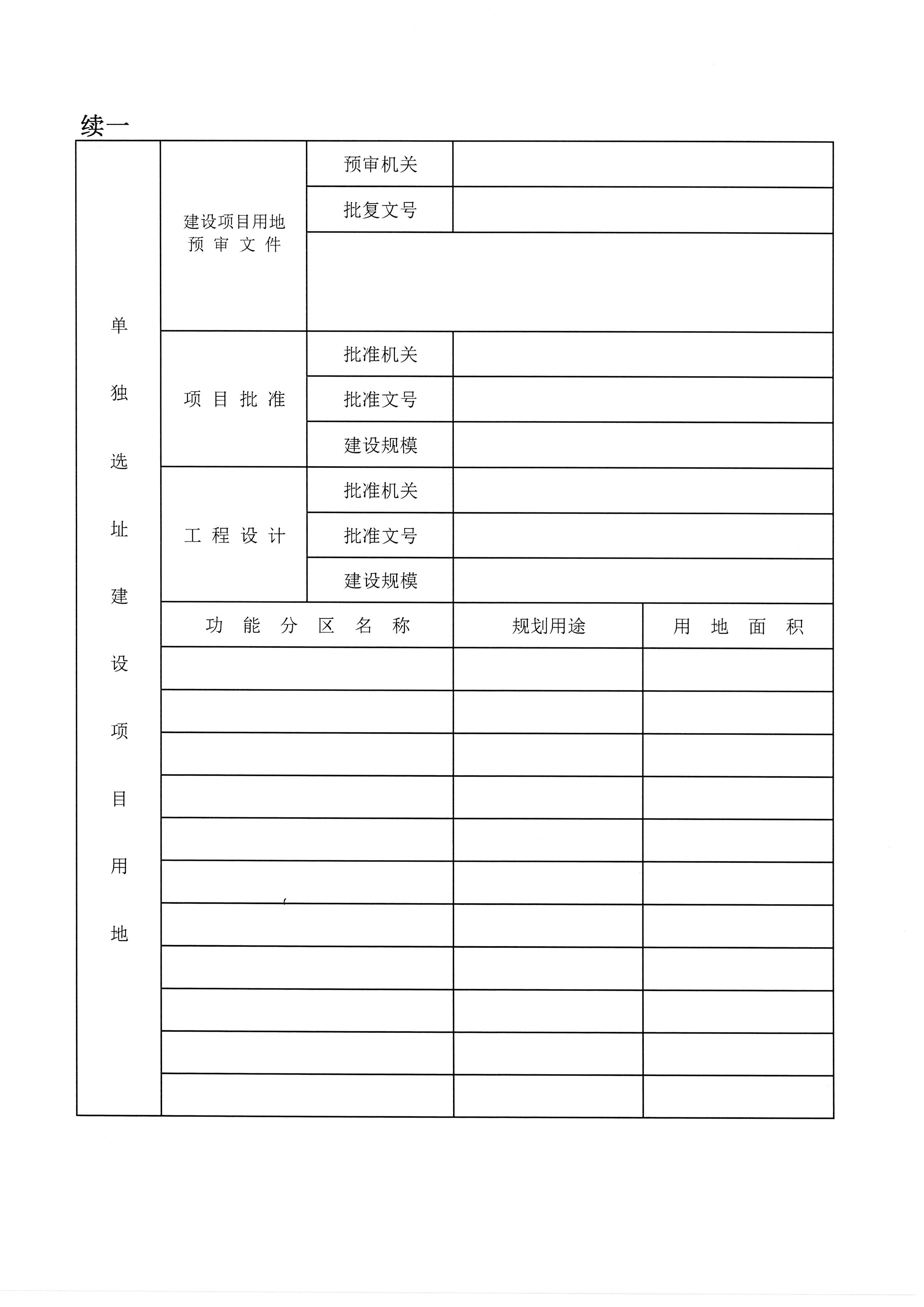 续一

| 单独选址建设项目用地 | 建设项目用地预审文件 | 预审机关 | | |
|---|---|---|---|---|
| | | 批复文号 | | |
| | | | | |
| | 项目批准 | 批准机关 | | |
| | | 批准文号 | | |
| | | 建设规模 | | |
| | 工程设计 | 批准机关 | | |
| | | 批准文号 | | |
| | | 建设规模 | | |
| | 功能分区名称 | | 规划用途 | 用地面积 |
| | | | | |
| | | | | |
| | | | | |
| | | | | |
| | | | | |
| | | | | |
| | | | | |
| | | | | |
| | | | | |
| | | | | |
| | | | | |